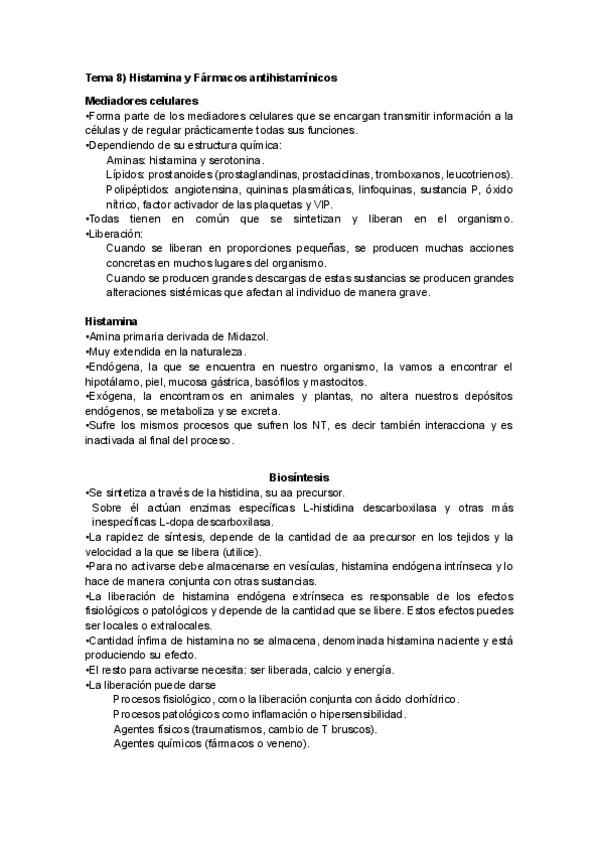 Tema 8) Histamina y Fármacos antihistamínicos

Mediadores celulares
•Forma parte de los mediadores celulares que se encargan transmitir información a la células y de regular prácticamente todas sus funciones.
•Dependiendo de su estructura química:
Aminas: histamina y serotonina.
Lípidos: prostanoides (prostaglandinas, prostaciclinas, tromboxanos, leucotrienos).
Polipéptidos: angiotensina, quininas plasmáticas, linfoquinas, sustancia P, óxido nítrico, factor activador de las plaquetas y VIP.
•Todas tienen en común que se sintetizan y liberan en el organismo.
•Liberación:
Cuando se liberan en proporciones pequeñas, se producen muchas acciones concretas en muchos lugares del organismo.
Cuando se producen grandes descargas de estas sustancias se producen grandes alteraciones sistémicas que afectan al individuo de manera grave.

Histamina
•Amina primaria derivada de Midazol.
•Muy extendida en la naturaleza.
•Endógena, la que se encuentra en nuestro organismo, la vamos a encontrar el hipotálamo, piel, mucosa gástrica, basófilos y mastocitos.
•Exógena, la encontramos en animales y plantas, no altera nuestros depósitos endógenos, se metaboliza y se excreta.
•Sufre los mismos procesos que sufren los NT, es decir también interacciona y es inactivada al final del proceso.

Biosíntesis
•Se sintetiza a través de la histidina, su aa precursor.
Sobre él actúan enzimas específicas L-histidina descarboxilasa y otras más inespecíficas L-dopa descarboxilasa.
•La rapidez de síntesis, depende de la cantidad de aa precursor en los tejidos y la velocidad a la que se libera (utilice).
•Para no activarse debe almacenarse en vesículas, histamina endógena intrínseca y lo hace de manera conjunta con otras sustancias.
•La liberación de histamina endógena extrínseca es responsable de los efectos fisiológicos o patológicos y depende de la cantidad que se libere. Estos efectos puedes ser locales o extralocales.
•Cantidad ínfima de histamina no se almacena, denominada histamina naciente y está produciendo su efecto.
•El resto para activarse necesita: ser liberada, calcio y energía.
•La liberación puede darse
Procesos fisiológico, como la liberación conjunta con ácido clorhídrico.
Procesos patológicos como inflamación o hipersensibilidad.
Agentes físicos (traumatismos, cambio de T bruscos).
Agentes químicos (fármacos o veneno).